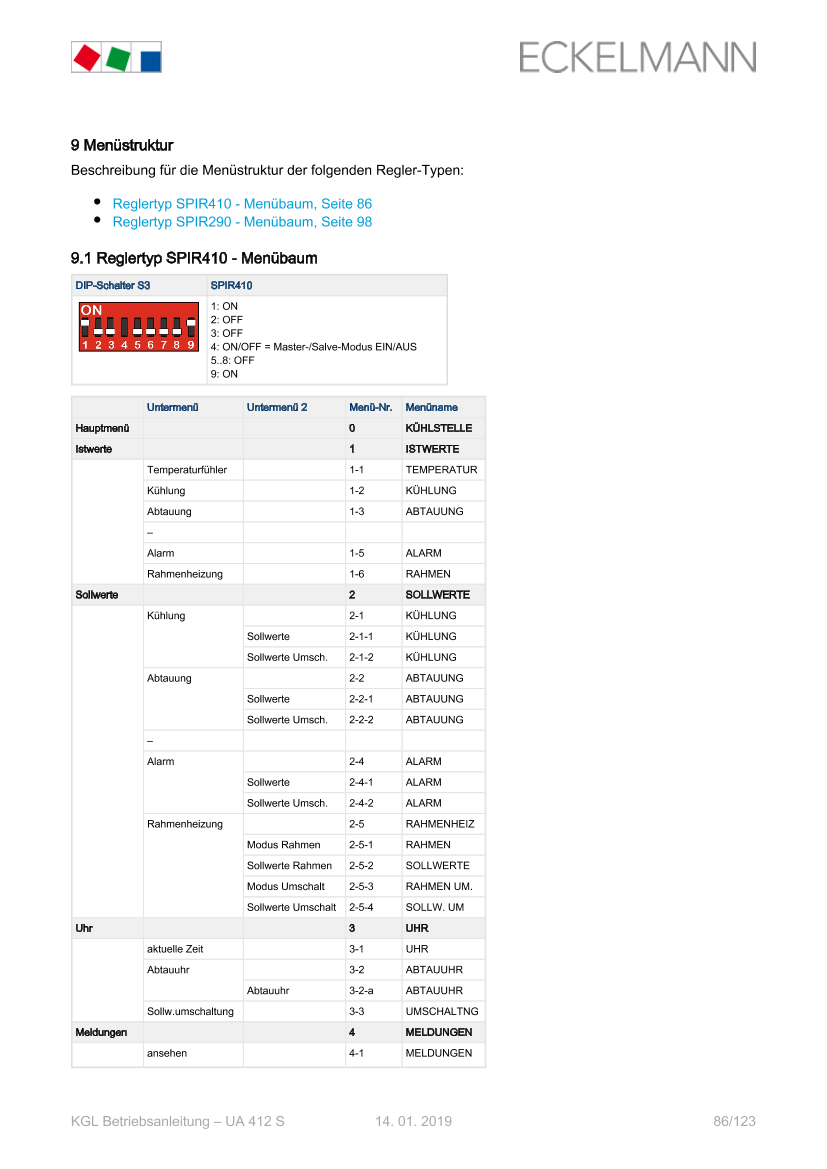 ECKELMANN

9 Menüstruktur

Beschreibung für die Menüstruktur der folgenden Regler-Typen:

• Reglertyp SPIR410 - Menübaum, Seite 86
• Reglertyp SPIR290 - Menübaum, Seite 98

9.1 Reglertyp SPIR410 - Menübaum

| DIP-Schalter S3 | SPIR410 |
|---|---|
| ON 1 2 3 4 5 6 7 8 9 | 1: ON 2: OFF 3: OFF 4: ON/OFF = Master-/Salve-Modus EIN/AUS 5..8: OFF 9: ON |

| | Untermenü | Untermenü 2 | Menü-Nr. | Menüname |
|---|---|---|---|---|
| Hauptmenü | | | 0 | KÜHLSTELLE |
| Istwerte | | | 1 | ISTWERTE |
| | Temperaturfühler | | 1-1 | TEMPERATUR |
| | Kühlung | | 1-2 | KÜHLUNG |
| | Abtauung | | 1-3 | ABTAUUNG |
| | – | | | |
| | Alarm | | 1-5 | ALARM |
| | Rahmenheizung | | 1-6 | RAHMEN |
| Sollwerte | | | 2 | SOLLWERTE |
| | Kühlung | | 2-1 | KÜHLUNG |
| | | Sollwerte | 2-1-1 | KÜHLUNG |
| | | Sollwerte Umsch. | 2-1-2 | KÜHLUNG |
| | Abtauung | | 2-2 | ABTAUUNG |
| | | Sollwerte | 2-2-1 | ABTAUUNG |
| | | Sollwerte Umsch. | 2-2-2 | ABTAUUNG |
| | – | | | |
| | Alarm | | 2-4 | ALARM |
| | | Sollwerte | 2-4-1 | ALARM |
| | | Sollwerte Umsch. | 2-4-2 | ALARM |
| | Rahmenheizung | | 2-5 | RAHMENHEIZ |
| | | Modus Rahmen | 2-5-1 | RAHMEN |
| | | Sollwerte Rahmen | 2-5-2 | SOLLWERTE |
| | | Modus Umschalt | 2-5-3 | RAHMEN UM. |
| | | Sollwerte Umschalt | 2-5-4 | SOLLW. UM |
| Uhr | | | 3 | UHR |
| | aktuelle Zeit | | 3-1 | UHR |
| | Abtauuhr | | 3-2 | ABTAUUHR |
| | | Abtauuhr | 3-2-a | ABTAUUHR |
| | Sollw.umschaltung | | 3-3 | UMSCHALTNG |
| Meldungen | | | 4 | MELDUNGEN |
| | ansehen | | 4-1 | MELDUNGEN |

KGL Betriebsanleitung – UA 412 S 14. 01. 2019 86/123